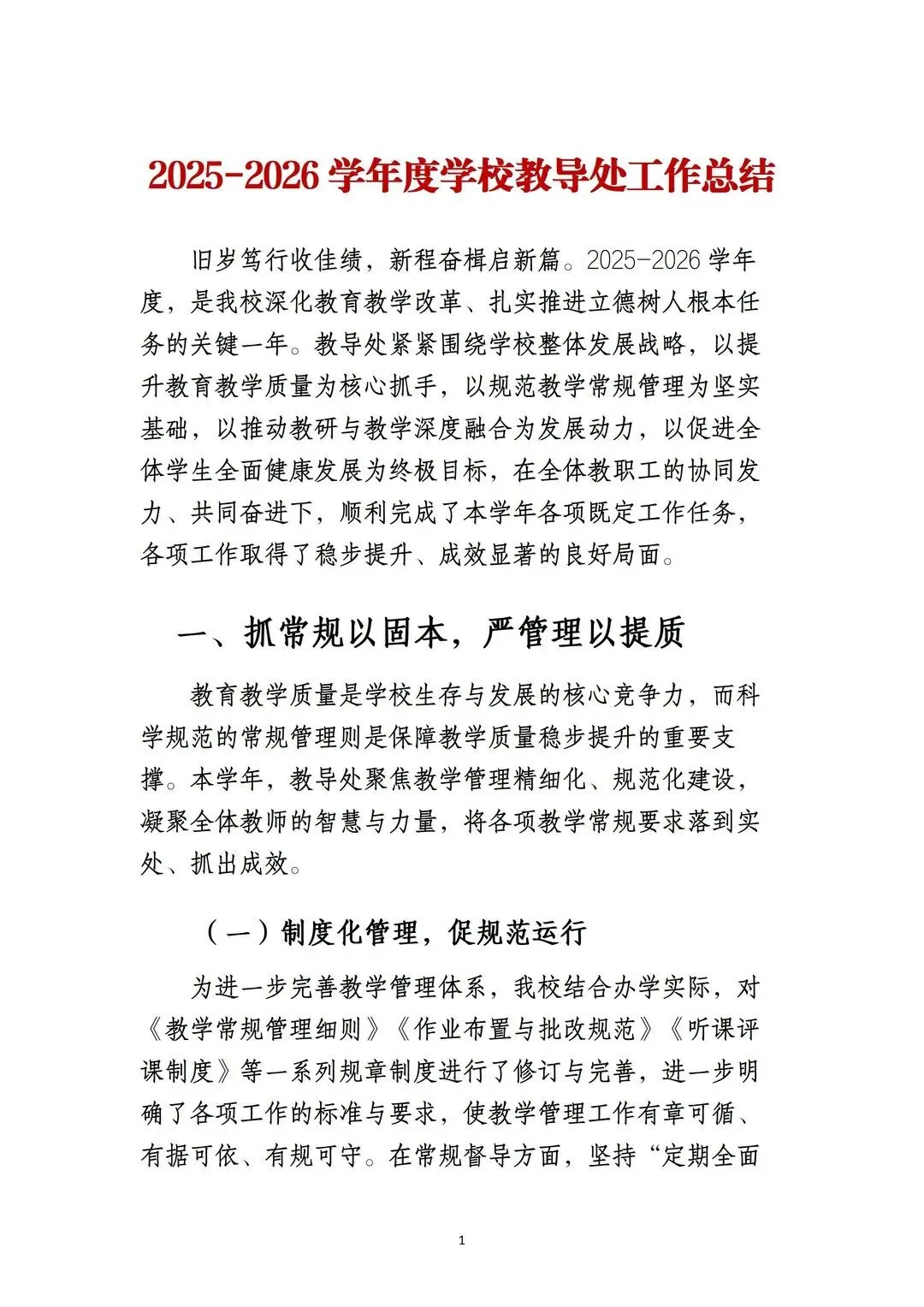 2025-2026 学年度学校教导处工作总结

旧岁笃行收佳绩，新程奋楫启新篇。2025-2026 学年度，是我校深化教育教学改革、扎实推进立德树人根本任务的关键一年。教导处紧紧围绕学校整体发展战略，以提升教育教学质量为核心抓手，以规范教学常规管理为坚实基础，以推动教研与教学深度融合为发展动力，以促进全体学生全面健康发展为终极目标，在全体教职工的协同发力、共同奋进下，顺利完成了本学年各项既定工作任务，各项工作取得了稳步提升、成效显著的良好局面。

一、抓常规以固本，严管理以提质

教育教学质量是学校生存与发展的核心竞争力，而科学规范的常规管理则是保障教学质量稳步提升的重要支撑。本学年，教导处聚焦教学管理精细化、规范化建设，凝聚全体教师的智慧与力量，将各项教学常规要求落到实处、抓出成效。

（一）制度化管理，促规范运行

为进一步完善教学管理体系，我校结合办学实际，对《教学常规管理细则》《作业布置与批改规范》《听课评课制度》等一系列规章制度进行了修订与完善，进一步明确了各项工作的标准与要求，使教学管理工作有章可循、有据可依、有规可守。在常规督导方面，坚持“定期全面

1